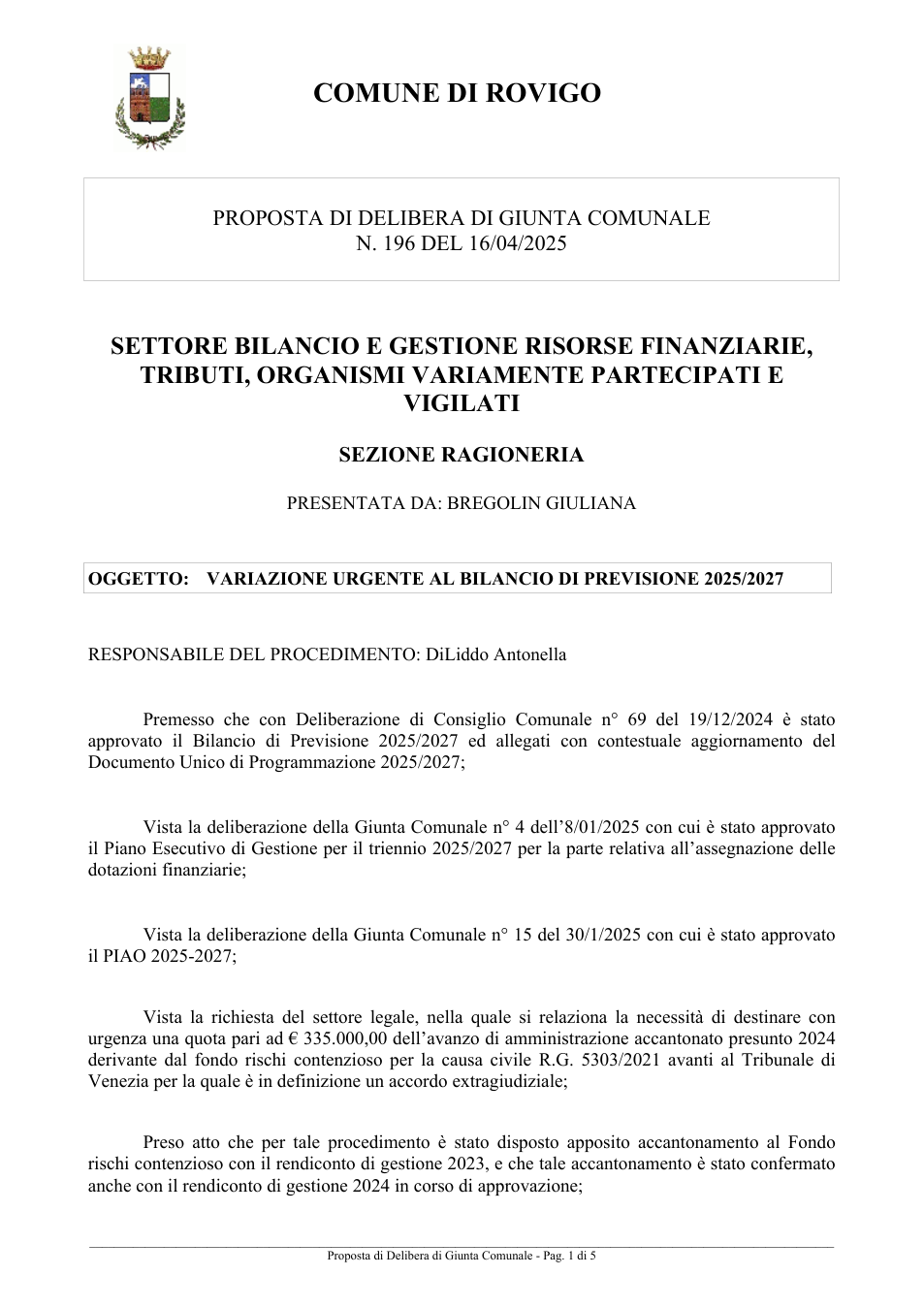 COMUNE DI ROVIGO

PROPOSTA DI DELIBERA DI GIUNTA COMUNALE
N. 196 DEL 16/04/2025

SETTORE BILANCIO E GESTIONE RISORSE FINANZIARIE, TRIBUTI, ORGANISMI VARIAMENTE PARTECIPATI E VIGILATI

SEZIONE RAGIONERIA

PRESENTATA DA: BREGOLIN GIULIANA

OGGETTO: VARIAZIONE URGENTE AL BILANCIO DI PREVISIONE 2025/2027

RESPONSABILE DEL PROCEDIMENTO: DiLiddo Antonella

Premesso che con Deliberazione di Consiglio Comunale n° 69 del 19/12/2024 è stato approvato il Bilancio di Previsione 2025/2027 ed allegati con contestuale aggiornamento del Documento Unico di Programmazione 2025/2027;

Vista la deliberazione della Giunta Comunale n° 4 dell'8/01/2025 con cui è stato approvato il Piano Esecutivo di Gestione per il triennio 2025/2027 per la parte relativa all'assegnazione delle dotazioni finanziarie;

Vista la deliberazione della Giunta Comunale n° 15 del 30/1/2025 con cui è stato approvato il PIAO 2025-2027;

Vista la richiesta del settore legale, nella quale si relaziona la necessità di destinare con urgenza una quota pari ad € 335.000,00 dell'avanzo di amministrazione accantonato presunto 2024 derivante dal fondo rischi contenzioso per la causa civile R.G. 5303/2021 avanti al Tribunale di Venezia per la quale è in definizione un accordo extragiudiziale;

Preso atto che per tale procedimento è stato disposto apposito accantonamento al Fondo rischi contenzioso con il rendiconto di gestione 2023, e che tale accantonamento è stato confermato anche con il rendiconto di gestione 2024 in corso di approvazione;

Proposta di Delibera di Giunta Comunale - Pag. 1 di 5